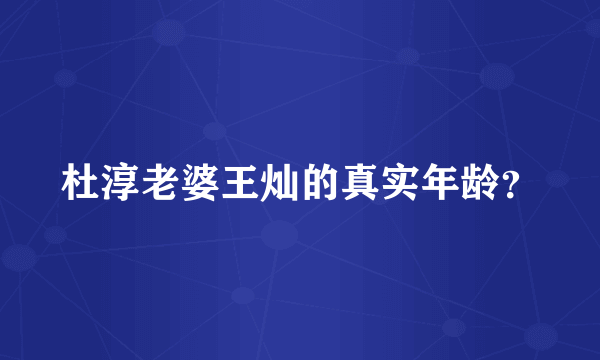 杜淳老婆王灿的真实年龄?